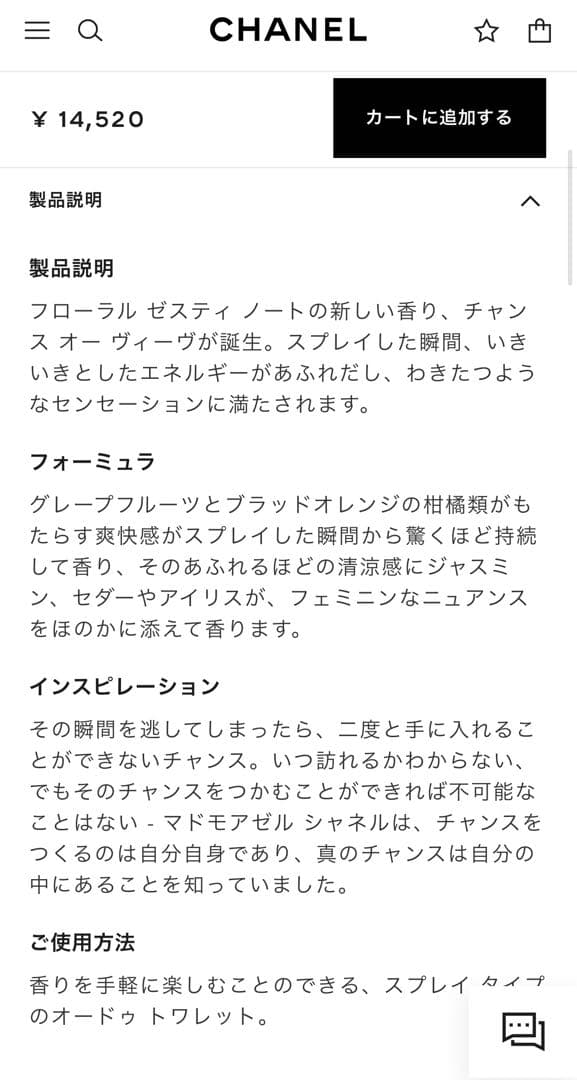 CHANEL

¥ 14,520

カートに追加する

製品説明

製品説明

フローラル ゼスティ ノートの新しい香り、チャンス オー ヴィーヴが誕生。スプレイした瞬間、いきいきとしたエネルギーがあふれだし、わきたつようなセンセーションに満たされます。

フォーミュラ

グレープフルーツとブラッドオレンジの柑橘類がもたらす爽快感がスプレイした瞬間から驚くほど持続して香り、そのあふれるほどの清涼感にジャスミン、セダーやアイリスが、フェミニンなニュアンスをほのかに添えて香ります。

インスピレーション

その瞬間を逃してしまったら、二度と手に入れることができないチャンス。いつ訪れるかわからない、でもそのチャンスをつかむことができれば不可能なことはない - マドモアゼル シャネルは、チャンスをつくるのは自分自身であり、真のチャンスは自分の中にあることを知っていました。

ご使用方法

香りを手軽に楽しむことのできる、スプレイ タイプのオードゥ トワレット。